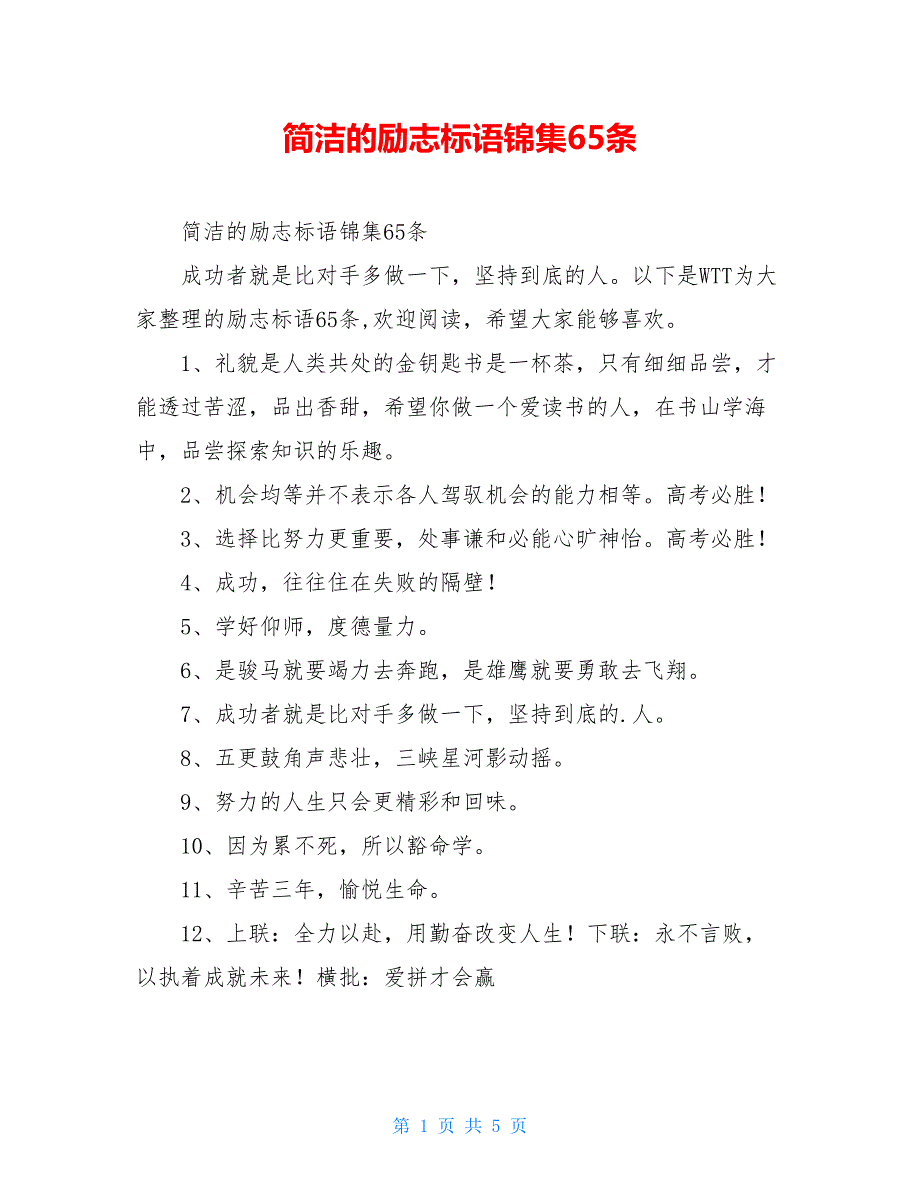 简洁的励志标语锦集65条

简洁的励志标语锦集65条

成功者就是比对手多做一下，坚持到底的人。以下是WTT为大家整理的励志标语65条,欢迎阅读，希望大家能够喜欢。

1、礼貌是人类共处的金钥匙书是一杯茶，只有细细品尝，才能透过苦涩，品出香甜，希望你做一个爱读书的人，在书山学海中，品尝探索知识的乐趣。

2、机会均等并不表示各人驾驭机会的能力相等。高考必胜！

3、选择比努力更重要，处事谦和必能心旷神怡。高考必胜！

4、成功，往往住在失败的隔壁！

5、学好仰师，度德量力。

6、是骏马就要竭力去奔跑，是雄鹰就要勇敢去飞翔。

7、成功者就是比对手多做一下，坚持到底的.人。

8、五更鼓角声悲壮，三峡星河影动摇。

9、努力的人生只会更精彩和回味。

10、因为累不死，所以豁命学。

11、辛苦三年，愉悦生命。

12、上联：全力以赴，用勤奋改变人生！下联：永不言败，以执着成就未来！横批：爱拼才会赢

第 1 页 共 5 页